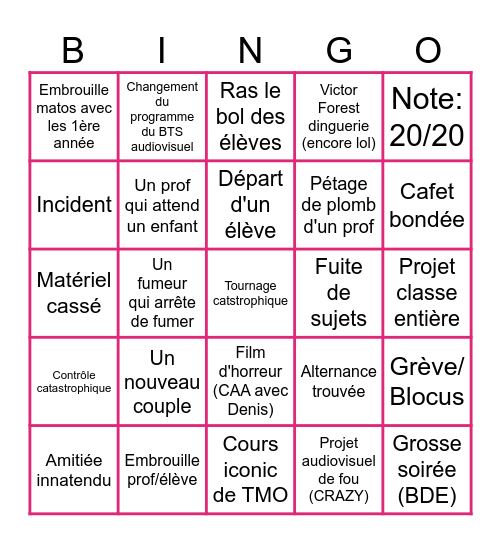 | B | I | N | G | O |
|---|---|---|---|---|
| Embrouille matos avec les 1ère année | Changement du programme du BTS audiovisuel | Ras le bol des élèves | Victor Forest dinguerie (encore lol) | Note: 20/20 |
| Incident | Un prof qui attend un enfant | Départ d'un élève | Pétage de plomb d'un prof | Cafet bondée |
| Matériel cassé | Un fumeur qui arrête de fumer | Tournage catstrophique | Fuite de sujets | Projet classe entière |
| Contrôle catastrophique | Un nouveau couple | Film d'horreur (CAA avec Denis) | Alternance trouvée | Grève/ Blocus |
| Amitiée innatendu | Embrouille prof/élève | Cours iconic de TMO | Projet audiovisuel de fou (CRAZY) | Grosse soirée (BDE) |